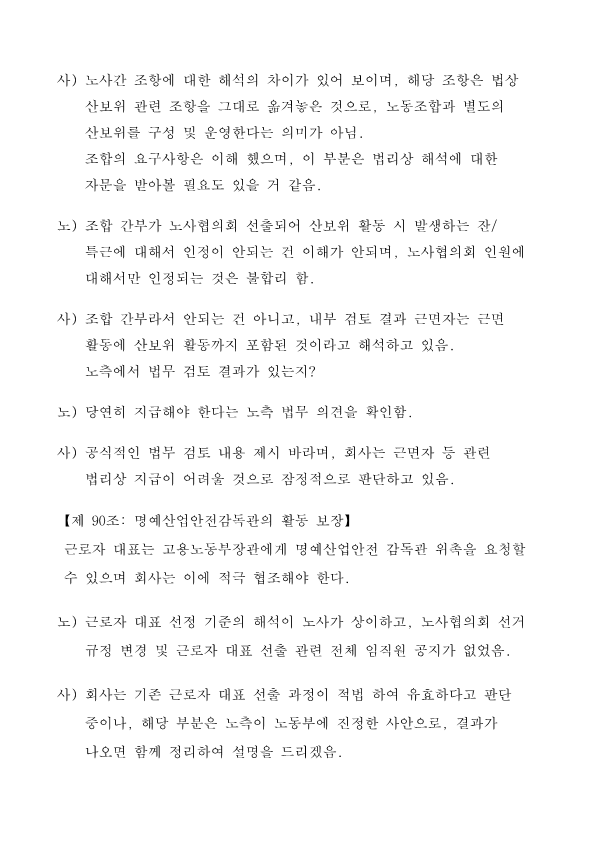 사) 노사간 조항에 대한 해석의 차이가 있어 보이며, 해당 조항은 법상 산보위 관련 조항을 그대로 옮겨놓은 것으로, 노동조합과 별도의 산보위를 구성 및 운영한다는 의미가 아님.
조합의 요구사항은 이해 했으며, 이 부분은 법리상 해석에 대한 자문을 받아볼 필요도 있을 거 같음.

노) 조합 간부가 노사협의회 선출되어 산보위 활동 시 발생하는 잔/특근에 대해서 인정이 안되는 건 이해가 안되며, 노사협의회 인원에 대해서만 인정되는 것은 불합리 함.

사) 조합 간부라서 안되는 건 아니고, 내부 검토 결과 근면자는 근면 활동에 산보위 활동까지 포함된 것이라고 해석하고 있음.
노측에서 법무 검토 결과가 있는지?

노) 당연히 지급해야 한다는 노측 법무 의견을 확인함.

사) 공식적인 법무 검토 내용 제시 바라며, 회사는 근면자 등 관련 법리상 지급이 어려울 것으로 잠정적으로 판단하고 있음.

【제 90조: 명예산업안전감독관의 활동 보장】
근로자 대표는 고용노동부장관에게 명예산업안전 감독관 위촉을 요청할 수 있으며 회사는 이에 적극 협조해야 한다.

노) 근로자 대표 선정 기준의 해석이 노사가 상이하고, 노사협의회 선거 규정 변경 및 근로자 대표 선출 관련 전체 임직원 공지가 없었음.

사) 회사는 기존 근로자 대표 선출 과정이 적법 하여 유효하다고 판단 중이나, 해당 부분은 노측이 노동부에 진정한 사안으로, 결과가 나오면 함께 정리하여 설명을 드리겠음.